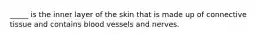 _____ is the inner layer of the skin that is made up of connective tissue and contains blood vessels and nerves.